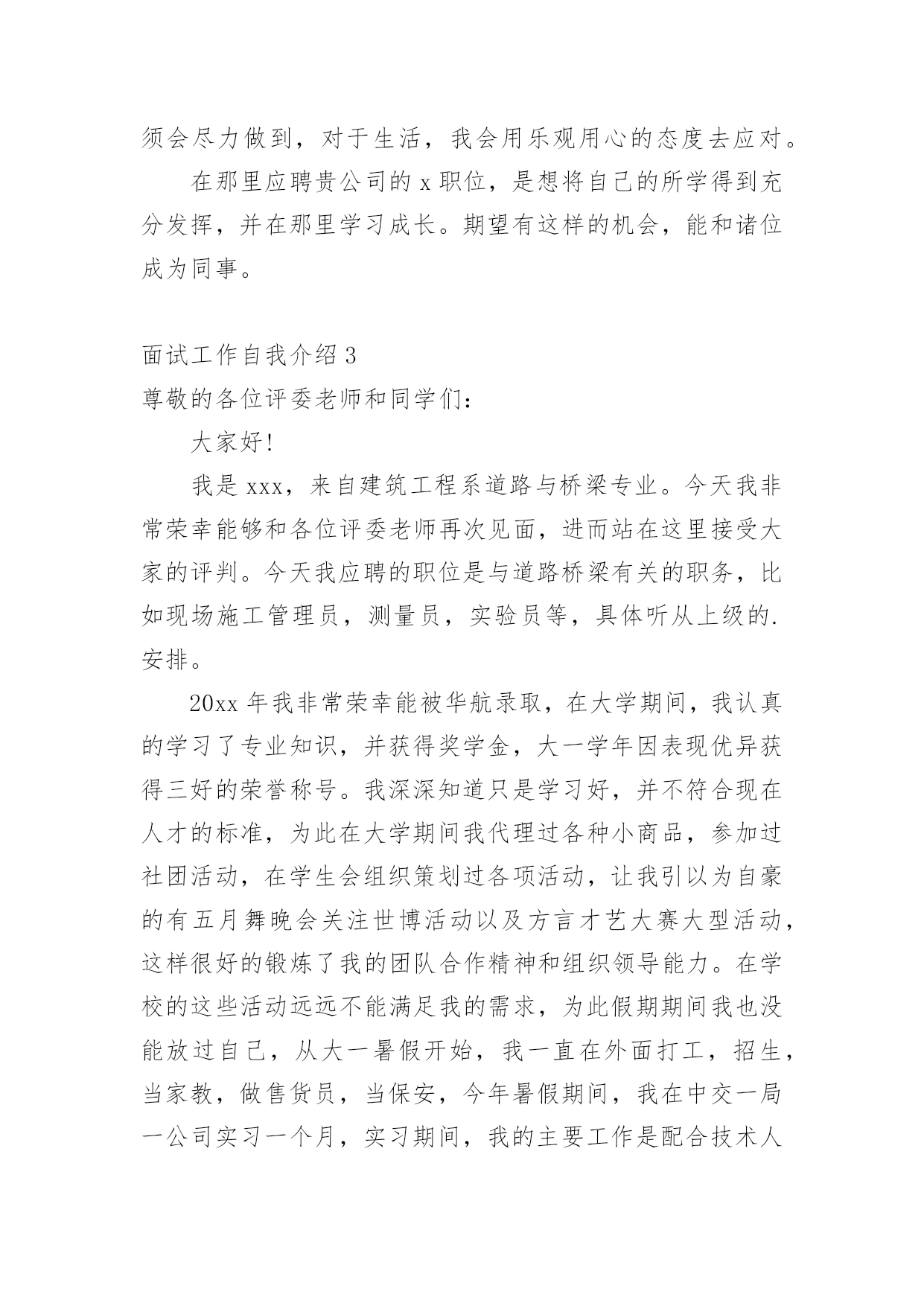 须会尽力做到，对于生活，我会用乐观用心的态度去应对。

在那里应聘贵公司的 x 职位，是想将自己的所学得到充分发挥，并在那里学习成长。期望有这样的机会，能和诸位成为同事。

面试工作自我介绍 3

尊敬的各位评委老师和同学们：

大家好!

我是 xxx，来自建筑工程系道路与桥梁专业。今天我非常荣幸能够和各位评委老师再次见面，进而站在这里接受大家的评判。今天我应聘的职位是与道路桥梁有关的职务，比如现场施工管理员，测量员，实验员等，具体听从上级的.安排。

20xx 年我非常荣幸能被华航录取，在大学期间，我认真的学习了专业知识，并获得奖学金，大一学年因表现优异获得三好的荣誉称号。我深深知道只是学习好，并不符合现在人才的标准，为此在大学期间我代理过各种小商品，参加过社团活动，在学生会组织策划过各项活动，让我引以为自豪的有五月舞晚会关注世博活动以及方言才艺大赛大型活动，这样很好的锻炼了我的团队合作精神和组织领导能力。在学校的这些活动远远不能满足我的需求，为此假期期间我也没能放过自己，从大一暑假开始，我一直在外面打工，招生，当家教，做售货员，当保安，今年暑假期间，我在中交一局一公司实习一个月，实习期间，我的主要工作是配合技术人